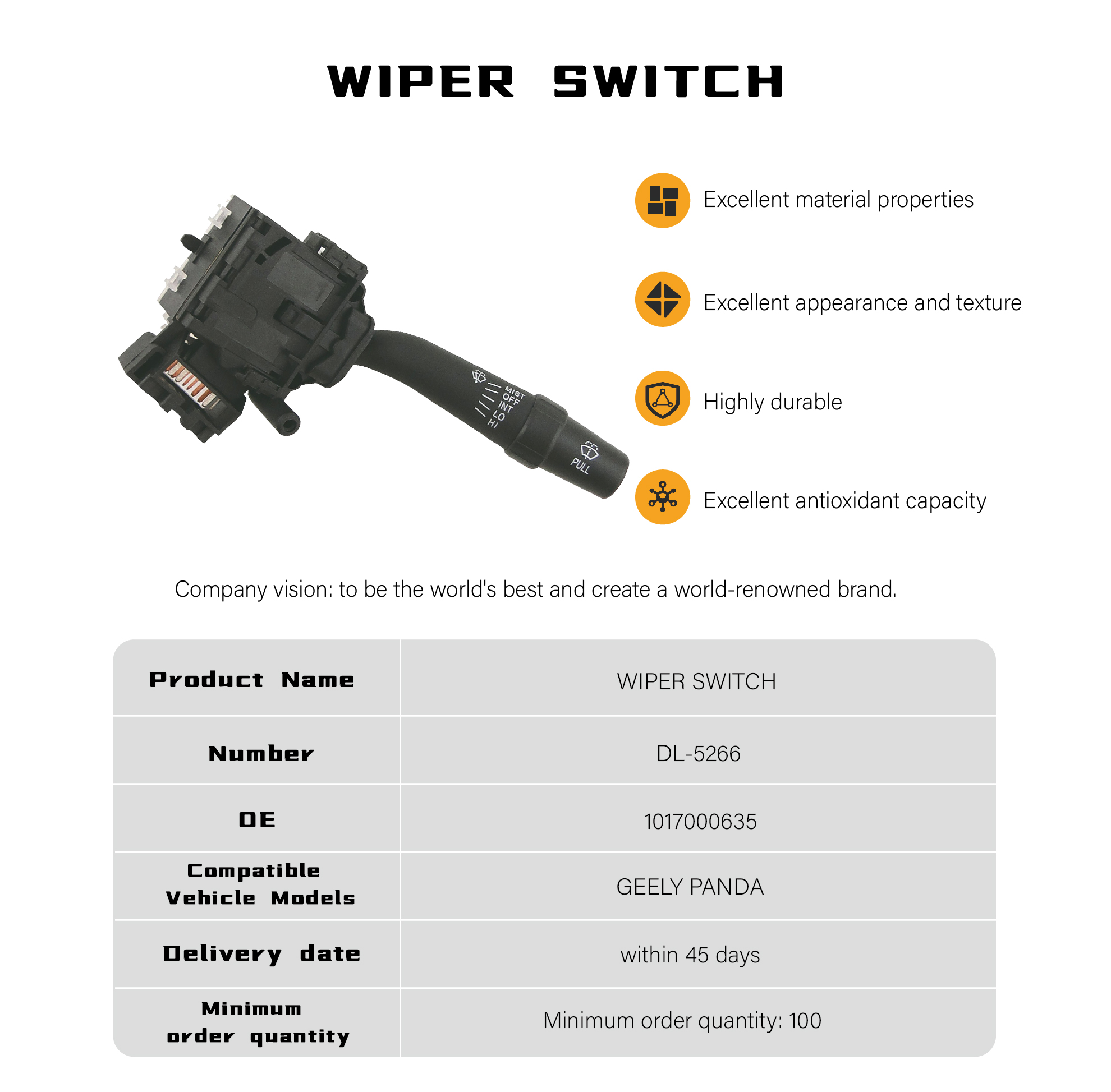 WIPER SWITCH

MIST
OFF
INT
LO
HI

PULL

Excellent material properties

Excellent appearance and texture

Highly durable

Excellent antioxidant capacity

Company vision: to be the world's best and create a world-renowned brand.

| Product Name | WIPER SWITCH |
|---|---|
| Number | DL-5266 |
| OE | 1017000635 |
| Compatible Vehicle Models | GEELY PANDA |
| Delivery date | within 45 days |
| Minimum order quantity | Minimum order quantity: 100 |